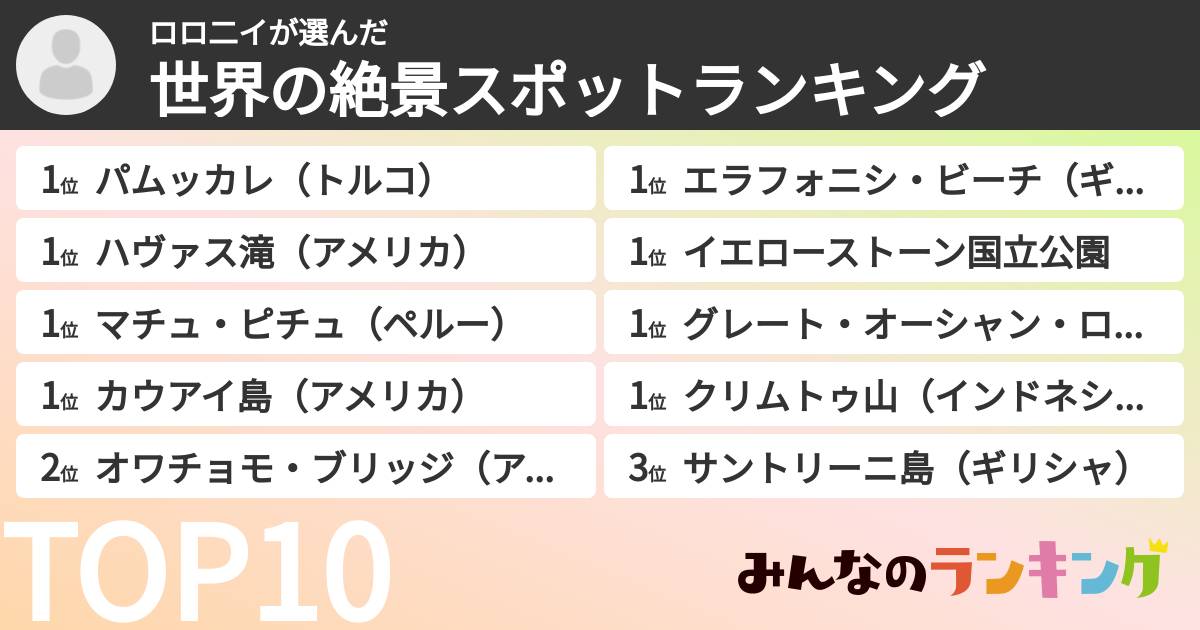 ロロニイが選んだ
世界の絶景スポットランキング

1位 パムッカレ（トルコ）
1位 ハヴァス滝（アメリカ）
1位 マチュ・ピチュ（ペルー）
1位 カウアイ島（アメリカ）
2位 オワチョモ・ブリッジ（ア…

1位 エラフォニシ・ビーチ（ギ…
1位 イエローストーン国立公園
1位 グレート・オーシャン・ロ…
1位 クリムトゥ山（インドネシ…
3位 サントリーニ島（ギリシャ）

TOP10

みんなのランキング